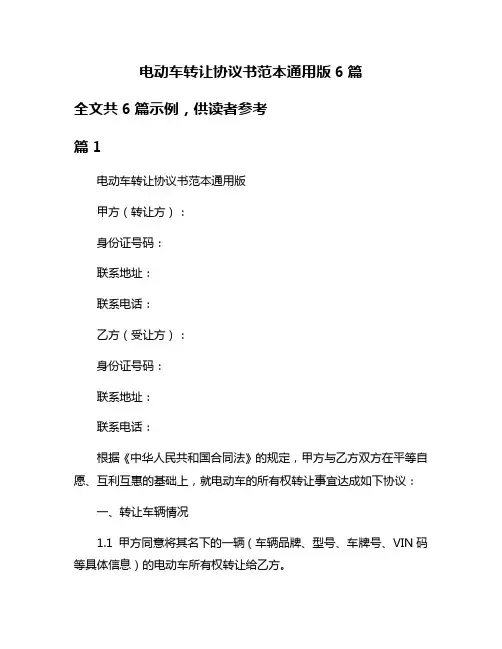 电动车转让协议书范本通用版 6 篇

全文共 6 篇示例，供读者参考

篇 1

电动车转让协议书范本通用版

甲方（转让方）：

身份证号码：

联系地址：

联系电话：

乙方（受让方）：

身份证号码：

联系地址：

联系电话：

根据《中华人民共和国合同法》的规定，甲方与乙方双方在平等自愿、互利互惠的基础上，就电动车的所有权转让事宜达成如下协议：

一、转让车辆情况

1.1 甲方同意将其名下的一辆（车辆品牌、型号、车牌号、VIN 码等具体信息）的电动车所有权转让给乙方。